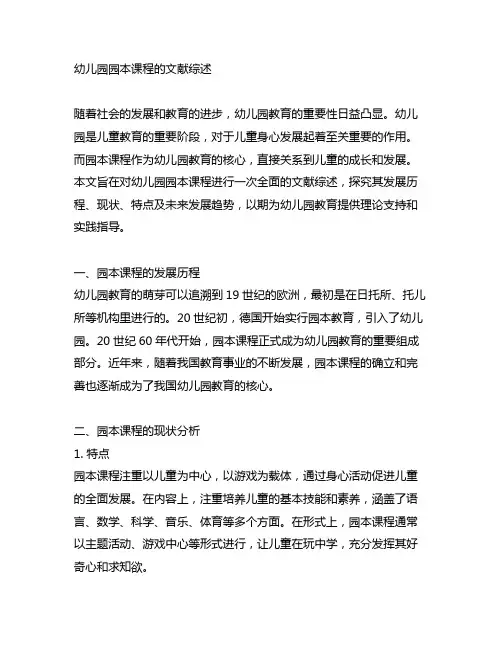 幼儿园园本课程的文献综述

随着社会的发展和教育的进步，幼儿园教育的重要性日益凸显。幼儿园是儿童教育的重要阶段，对于儿童身心发展起着至关重要的作用。而园本课程作为幼儿园教育的核心，直接关系到儿童的成长和发展。本文旨在对幼儿园园本课程进行一次全面的文献综述，探究其发展历程、现状、特点及未来发展趋势，以期为幼儿园教育提供理论支持和实践指导。

一、园本课程的发展历程
幼儿园教育的萌芽可以追溯到 19 世纪的欧洲，最初是在日托所、托儿所等机构里进行的。20 世纪初，德国开始实行园本教育，引入了幼儿园。20 世纪 60 年代开始，园本课程正式成为幼儿园教育的重要组成部分。近年来，随着我国教育事业的不断发展，园本课程的确立和完善也逐渐成为了我国幼儿园教育的核心。

二、园本课程的现状分析
1. 特点
园本课程注重以儿童为中心，以游戏为载体，通过身心活动促进儿童的全面发展。在内容上，注重培养儿童的基本技能和素养，涵盖了语言、数学、科学、音乐、体育等多个方面。在形式上，园本课程通常以主题活动、游戏中心等形式进行，让儿童在玩中学，充分发挥其好奇心和求知欲。